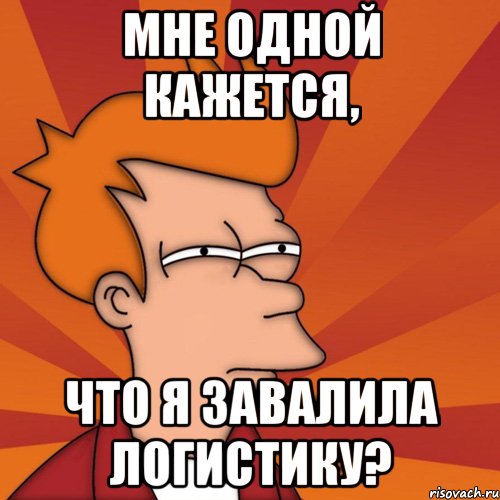 МНЕ ОДНОЙ КАЖЕТСЯ,

ЧТО Я ЗАВАЛИЛА ЛОГИСТИКУ?

risovach.ru